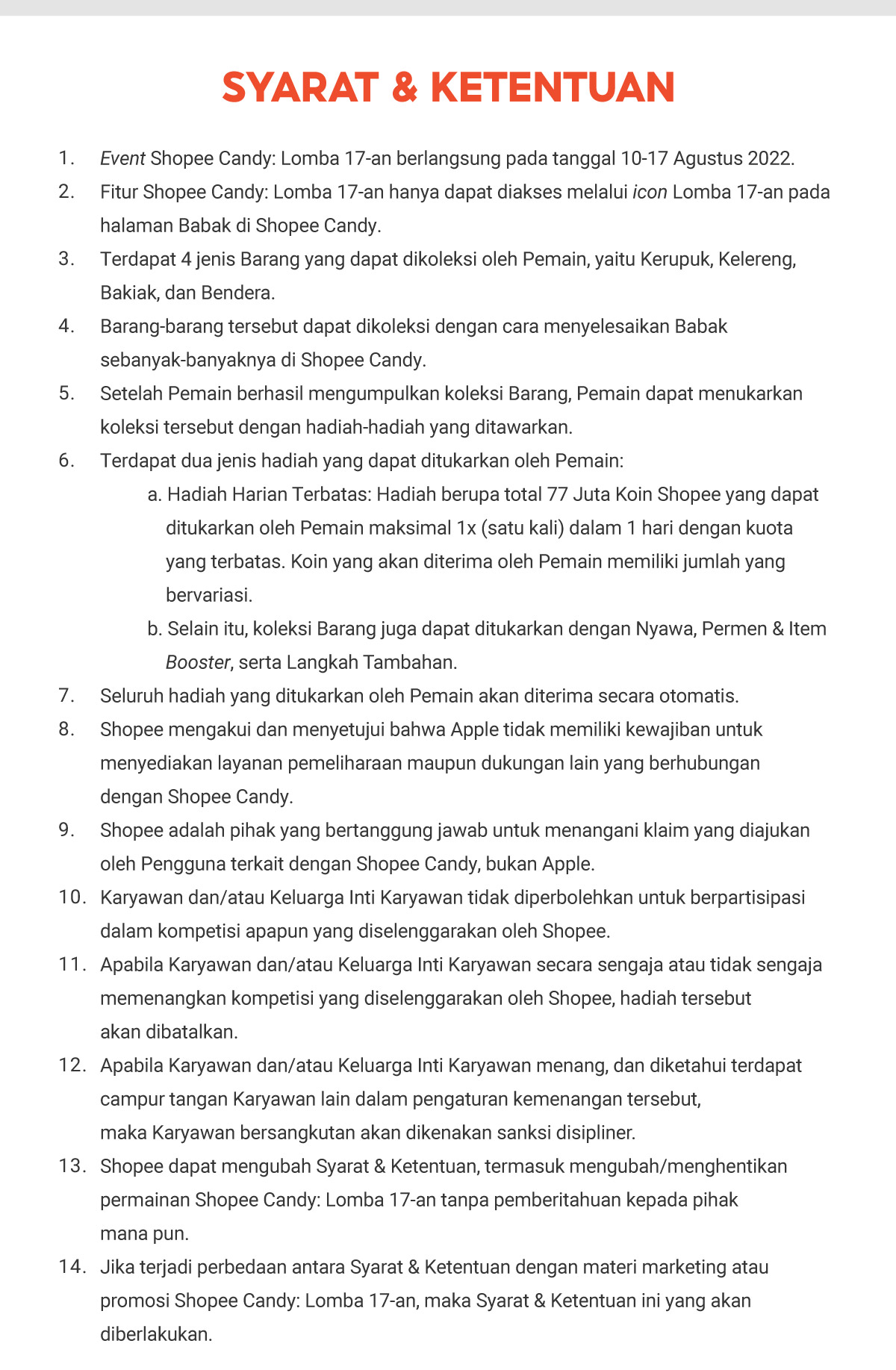 SYARAT & KETENTUAN

1. Event Shopee Candy: Lomba 17-an berlangsung pada tanggal 10-17 Agustus 2022.
2. Fitur Shopee Candy: Lomba 17-an hanya dapat diakses melalui icon Lomba 17-an pada halaman Babak di Shopee Candy.
3. Terdapat 4 jenis Barang yang dapat dikoleksi oleh Pemain, yaitu Kerupuk, Kelereng, Bakiak, dan Bendera.
4. Barang-barang tersebut dapat dikoleksi dengan cara menyelesaikan Babak sebanyak-banyaknya di Shopee Candy.
5. Setelah Pemain berhasil mengumpulkan koleksi Barang, Pemain dapat menukarkan koleksi tersebut dengan hadiah-hadiah yang ditawarkan.
6. Terdapat dua jenis hadiah yang dapat ditukarkan oleh Pemain:
a. Hadiah Harian Terbatas: Hadiah berupa total 77 Juta Koin Shopee yang dapat ditukarkan oleh Pemain maksimal 1x (satu kali) dalam 1 hari dengan kuota yang terbatas. Koin yang akan diterima oleh Pemain memiliki jumlah yang bervariasi.
b. Selain itu, koleksi Barang juga dapat ditukarkan dengan Nyawa, Permen & Item Booster, serta Langkah Tambahan.
7. Seluruh hadiah yang ditukarkan oleh Pemain akan diterima secara otomatis.
8. Shopee mengakui dan menyetujui bahwa Apple tidak memiliki kewajiban untuk menyediakan layanan pemeliharaan maupun dukungan lain yang berhubungan dengan Shopee Candy.
9. Shopee adalah pihak yang bertanggung jawab untuk menangani klaim yang diajukan oleh Pengguna terkait dengan Shopee Candy, bukan Apple.
10. Karyawan dan/atau Keluarga Inti Karyawan tidak diperbolehkan untuk berpartisipasi dalam kompetisi apapun yang diselenggarakan oleh Shopee.
11. Apabila Karyawan dan/atau Keluarga Inti Karyawan secara sengaja atau tidak sengaja memenangkan kompetisi yang diselenggarakan oleh Shopee, hadiah tersebut akan dibatalkan.
12. Apabila Karyawan dan/atau Keluarga Inti Karyawan menang, dan diketahui terdapat campur tangan Karyawan lain dalam pengaturan kemenangan tersebut, maka Karyawan bersangkutan akan dikenakan sanksi disipliner.
13. Shopee dapat mengubah Syarat & Ketentuan, termasuk mengubah/menghentikan permainan Shopee Candy: Lomba 17-an tanpa pemberitahuan kepada pihak mana pun.
14. Jika terjadi perbedaan antara Syarat & Ketentuan dengan materi marketing atau promosi Shopee Candy: Lomba 17-an, maka Syarat & Ketentuan ini yang akan diberlakukan.